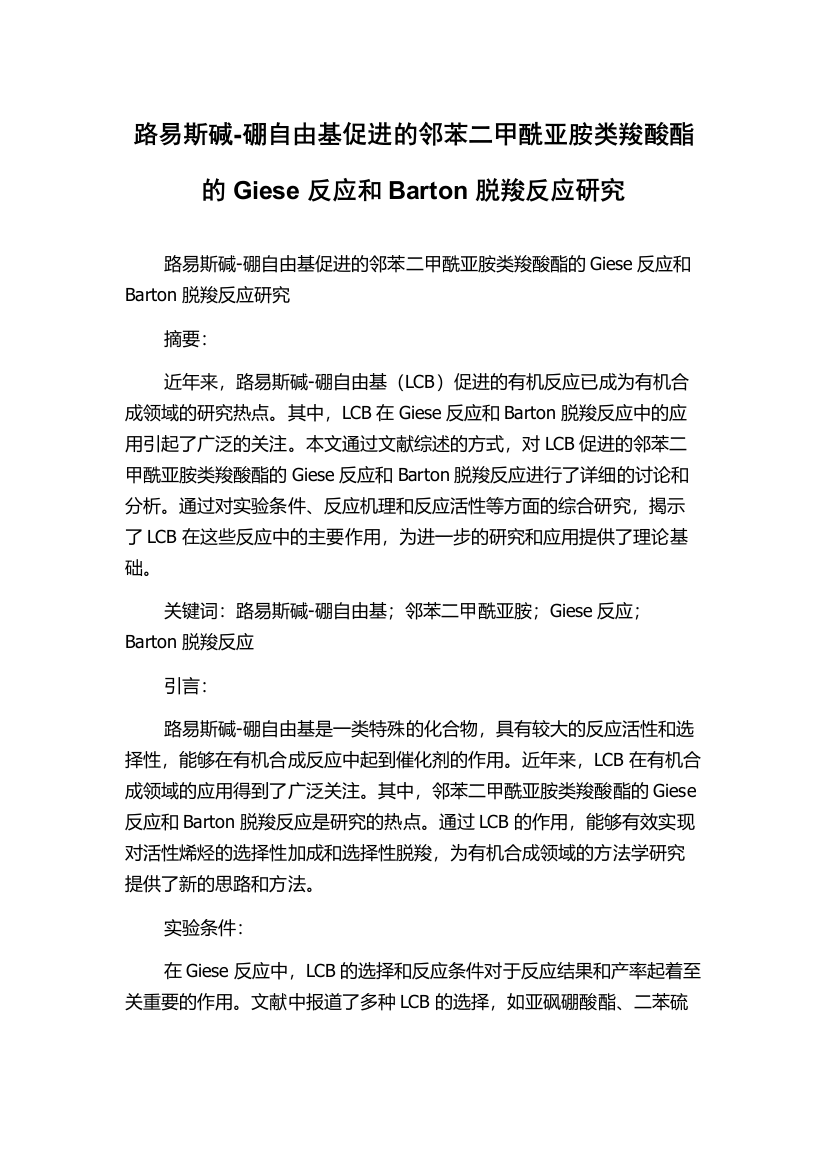 路易斯碱-硼自由基促进的邻苯二甲酰亚胺类羧酸酯的 Giese 反应和 Barton 脱羧反应研究

路易斯碱-硼自由基促进的邻苯二甲酰亚胺类羧酸酯的 Giese 反应和 Barton 脱羧反应研究

摘要：

近年来，路易斯碱-硼自由基（LCB）促进的有机反应已成为有机合成领域的研究热点。其中，LCB 在 Giese 反应和 Barton 脱羧反应中的应用引起了广泛的关注。本文通过文献综述的方式，对 LCB 促进的邻苯二甲酰亚胺类羧酸酯的 Giese 反应和 Barton 脱羧反应进行了详细的讨论和分析。通过对实验条件、反应机理和反应活性等方面的综合研究，揭示了 LCB 在这些反应中的主要作用，为进一步的研究和应用提供了理论基础。

关键词：路易斯碱-硼自由基；邻苯二甲酰亚胺；Giese 反应；Barton 脱羧反应

引言：

路易斯碱-硼自由基是一类特殊的化合物，具有较大的反应活性和选择性，能够在有机合成反应中起到催化剂的作用。近年来，LCB 在有机合成领域的应用得到了广泛关注。其中，邻苯二甲酰亚胺类羧酸酯的 Giese 反应和 Barton 脱羧反应是研究的热点。通过 LCB 的作用，能够有效实现对活性烯烃的选择性加成和选择性脱羧，为有机合成领域的方法学研究提供了新的思路和方法。

实验条件：

在 Giese 反应中，LCB 的选择和反应条件对于反应结果和产率起着至关重要的作用。文献中报道了多种 LCB 的选择，如亚砜硼酸酯、二苯硫